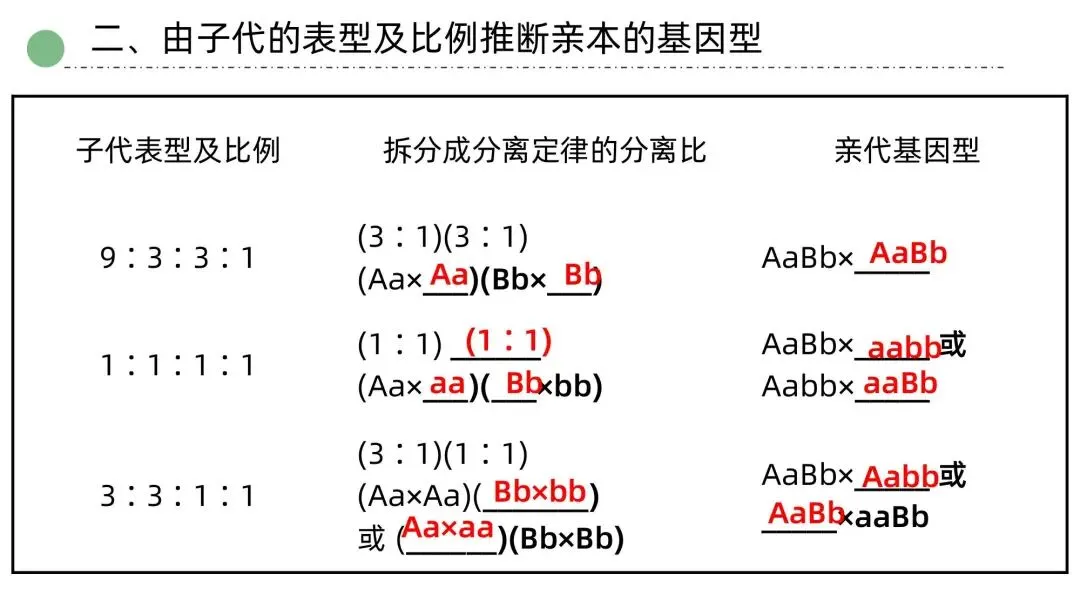 二、由子代的表型及比例推断亲本的基因型

| 子代表型及比例 | 拆分成分离定律的分离比 | 亲代基因型 |
|---|---|---|
| 9∶3∶3∶1 | (3∶1)(3∶1) (Aa×Aa)(Bb×Bb) | AaBb×AaBb |
| 1∶1∶1∶1 | (1∶1) (1∶1) (Aa×aa)(Bb×bb) | AaBb×aabb或 Aabb×aaBb |
| 3∶3∶1∶1 | (3∶1)(1∶1) (Aa×Aa)(Bb×bb) 或 (Aa×aa)(Bb×Bb) | AaBb×Aabb或 AaBb×aaBb |